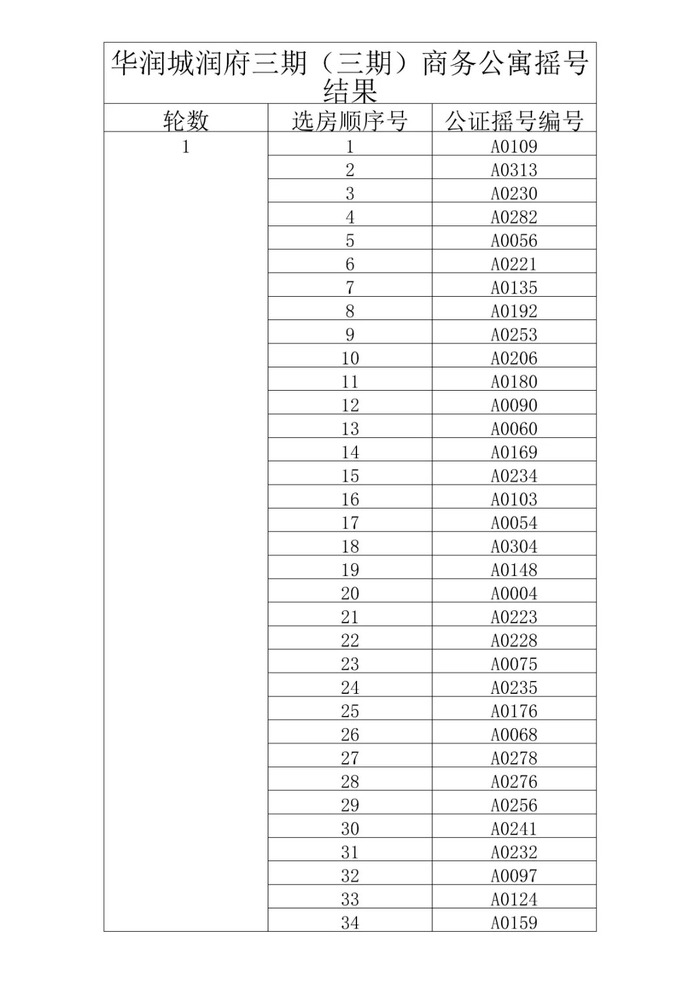 华润城润府三期（三期）商务公寓摇号结果

| 轮数 | 选房顺序号 | 公证摇号编号 |
|---|---|---|
| 1 | 1 | A0109 |
| | 2 | A0313 |
| | 3 | A0230 |
| | 4 | A0282 |
| | 5 | A0056 |
| | 6 | A0221 |
| | 7 | A0135 |
| | 8 | A0192 |
| | 9 | A0253 |
| | 10 | A0206 |
| | 11 | A0180 |
| | 12 | A0090 |
| | 13 | A0060 |
| | 14 | A0169 |
| | 15 | A0234 |
| | 16 | A0103 |
| | 17 | A0054 |
| | 18 | A0304 |
| | 19 | A0148 |
| | 20 | A0004 |
| | 21 | A0223 |
| | 22 | A0228 |
| | 23 | A0075 |
| | 24 | A0235 |
| | 25 | A0176 |
| | 26 | A0068 |
| | 27 | A0278 |
| | 28 | A0276 |
| | 29 | A0256 |
| | 30 | A0241 |
| | 31 | A0232 |
| | 32 | A0097 |
| | 33 | A0124 |
| | 34 | A0159 |